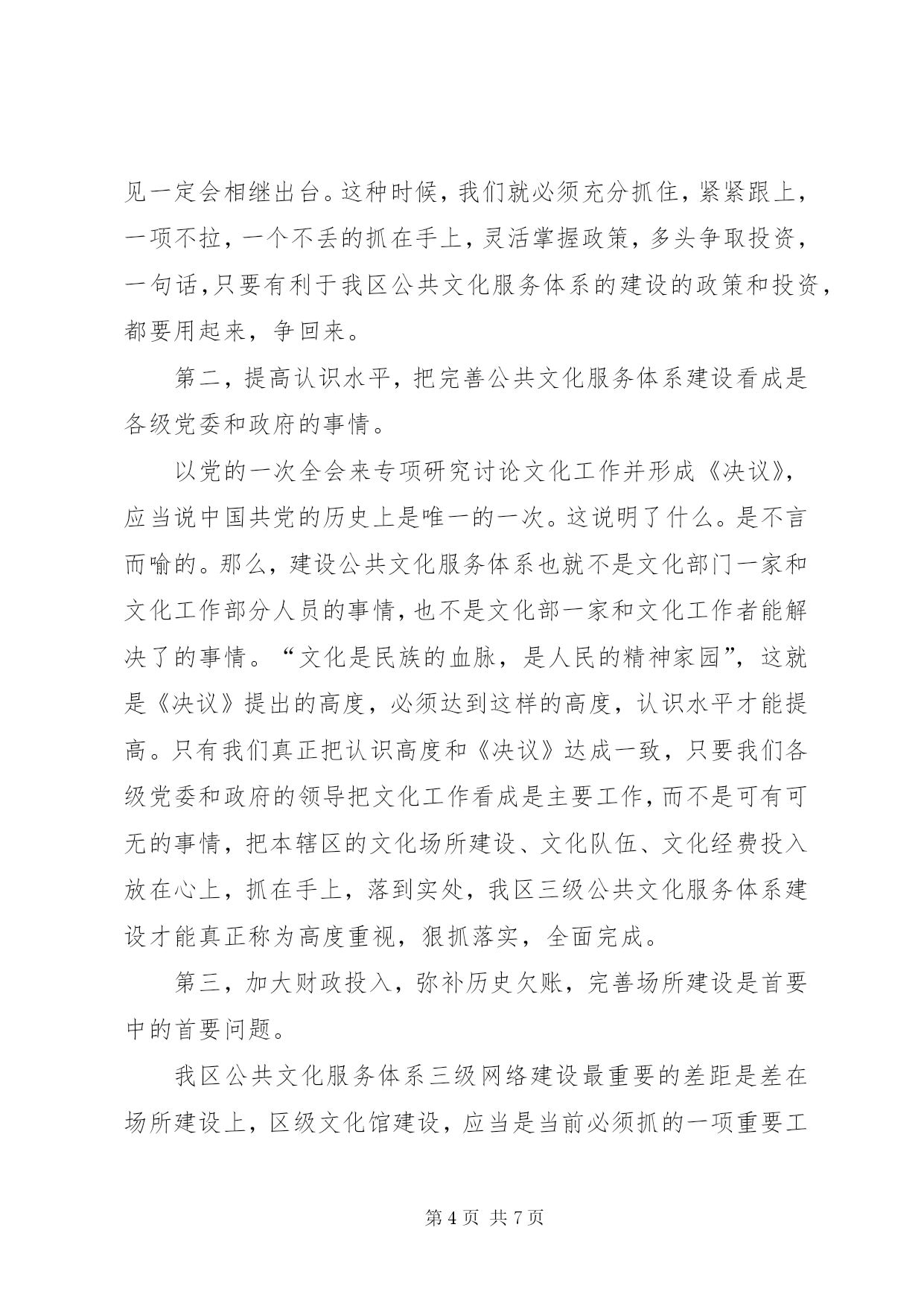 见一定会相继出台。这种时候，我们就必须充分抓住，紧紧跟上，一项不拉，一个不丢的抓在手上，灵活掌握政策，多头争取投资，一句话，只要有利于我区公共文化服务体系的建设的政策和投资，都要用起来，争回来。

第二，提高认识水平，把完善公共文化服务体系建设看成是各级党委和政府的事情。

以党的一次全会来专项研究讨论文化工作并形成《决议》，应当说中国共党的历史上是唯一的一次。这说明了什么。是不言而喻的。那么，建设公共文化服务体系也就不是文化部门一家和文化工作部分人员的事情，也不是文化部一家和文化工作者能解决了的事情。“文化是民族的血脉，是人民的精神家园”，这就是《决议》提出的高度，必须达到这样的高度，认识水平才能提高。只有我们真正把认识高度和《决议》达成一致，只要我们各级党委和政府的领导把文化工作看成是主要工作，而不是可有可无的事情，把本辖区的文化场所建设、文化队伍、文化经费投入放在心上，抓在手上，落到实处，我区三级公共文化服务体系建设才能真正称为高度重视，狠抓落实，全面完成。

第三，加大财政投入，弥补历史欠账，完善场所建设是首要中的首要问题。

我区公共文化服务体系三级网络建设最重要的差距是差在场所建设上，区级文化馆建设，应当是当前必须抓的一项重要工

第 4 页 共 7 页